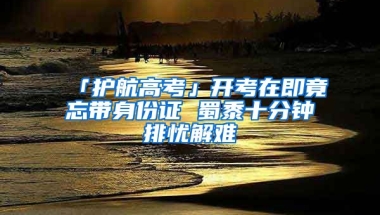 「护航高考」开考在即竟忘带身份证 蜀黍十分钟排忧解难